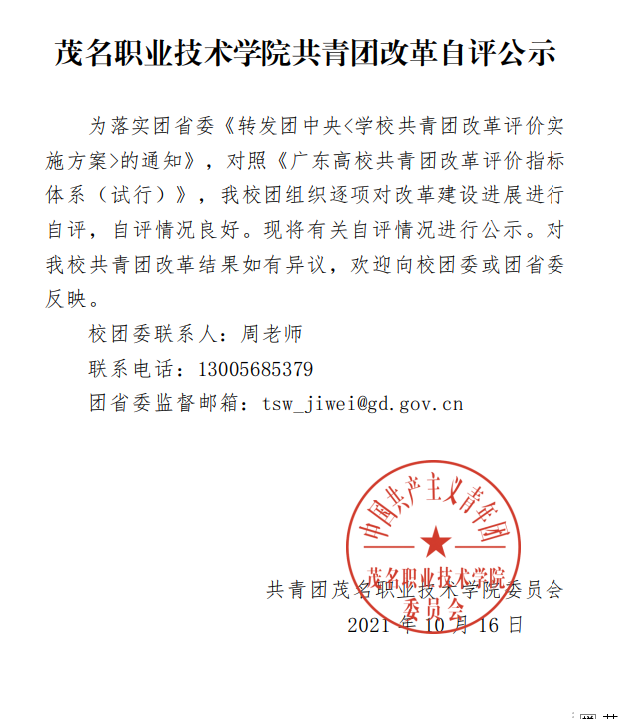 茂名职业技术学院共青团改革自评公示

为落实团省委《转发团中央<学校共青团改革评价实施方案>的通知》，对照《广东高校共青团改革评价指标体系（试行）》，我校团组织逐项对改革建设进展进行自评，自评情况良好。现将有关自评情况进行公示。对我校共青团改革结果如有异议，欢迎向校团委或团省委反映。

校团委联系人：周老师

联系电话：13005685379

团省委监督邮箱：tsw_jiwei@gd.gov.cn

中国共产主义青年团
茂名职业技术学院
委员会

共青团茂名职业技术学院委员会

2021 年 10 月 16 日